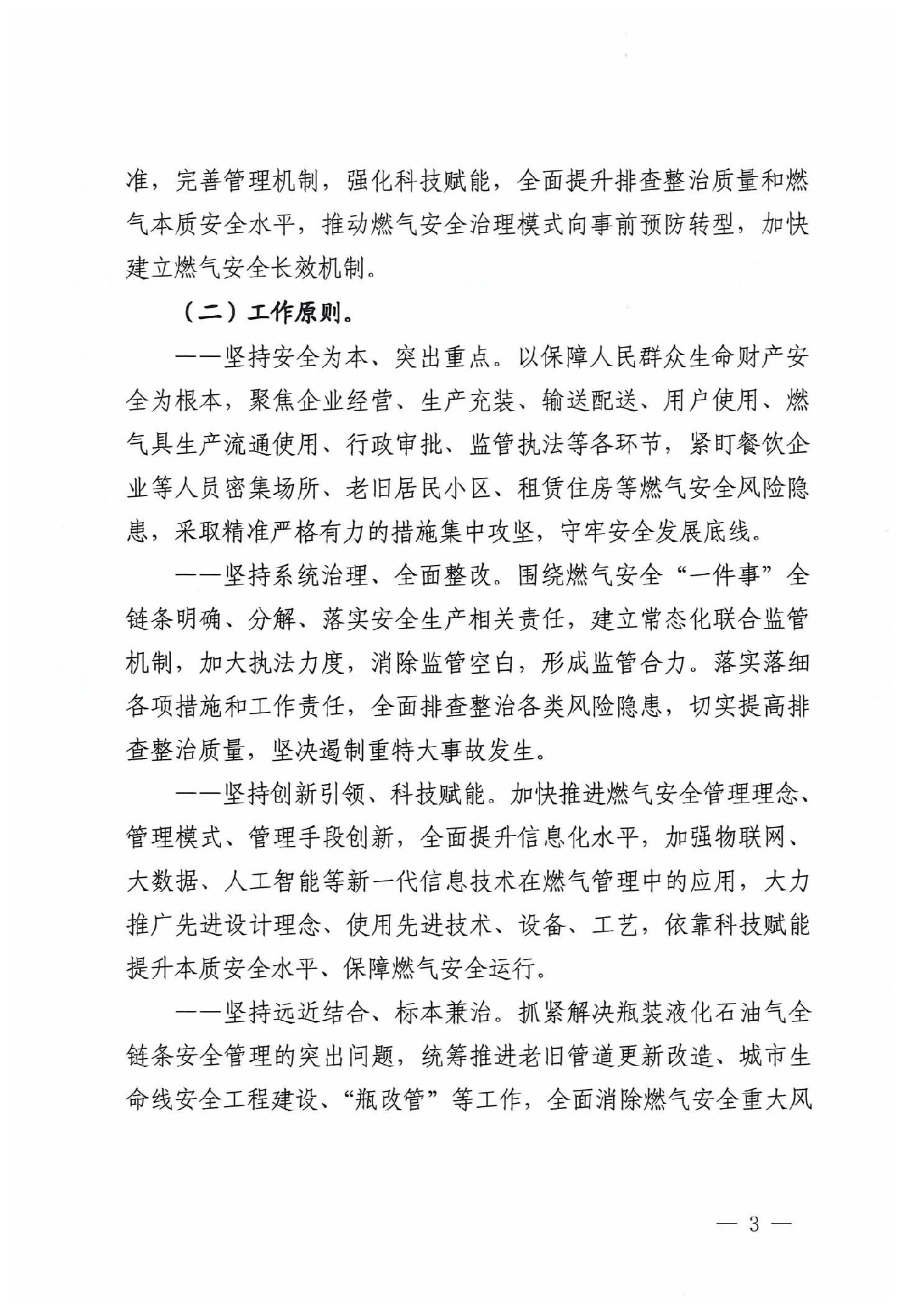 准，完善管理机制，强化科技赋能，全面提升排查整治质量和燃气本质安全水平，推动燃气安全治理模式向事前预防转型，加快建立燃气安全长效机制。

（二）工作原则。

——坚持安全为本、突出重点。以保障人民群众生命财产安全为根本，聚焦企业经营、生产充装、输送配送、用户使用、燃气具生产流通使用、行政审批、监管执法等各环节，紧盯餐饮企业等人员密集场所、老旧居民小区、租赁住房等燃气安全风险隐患，采取精准严格有力的措施集中攻坚，守牢安全发展底线。

——坚持系统治理、全面整改。围绕燃气安全“一件事”全链条明确、分解、落实安全生产相关责任，建立常态化联合监管机制，加大执法力度，消除监管空白，形成监管合力。落实落细各项措施和工作责任，全面排查整治各类风险隐患，切实提高排查整治质量，坚决遏制重特大事故发生。

——坚持创新引领、科技赋能。加快推进燃气安全管理理念、管理模式、管理手段创新，全面提升信息化水平，加强物联网、大数据、人工智能等新一代信息技术在燃气管理中的应用，大力推广先进设计理念、使用先进技术、设备、工艺，依靠科技赋能提升本质安全水平、保障燃气安全运行。

——坚持远近结合、标本兼治。抓紧解决瓶装液化石油气全链条安全管理的突出问题，统筹推进老旧管道更新改造、城市生命线安全工程建设、“瓶改管”等工作，全面消除燃气安全重大风

— 3 —